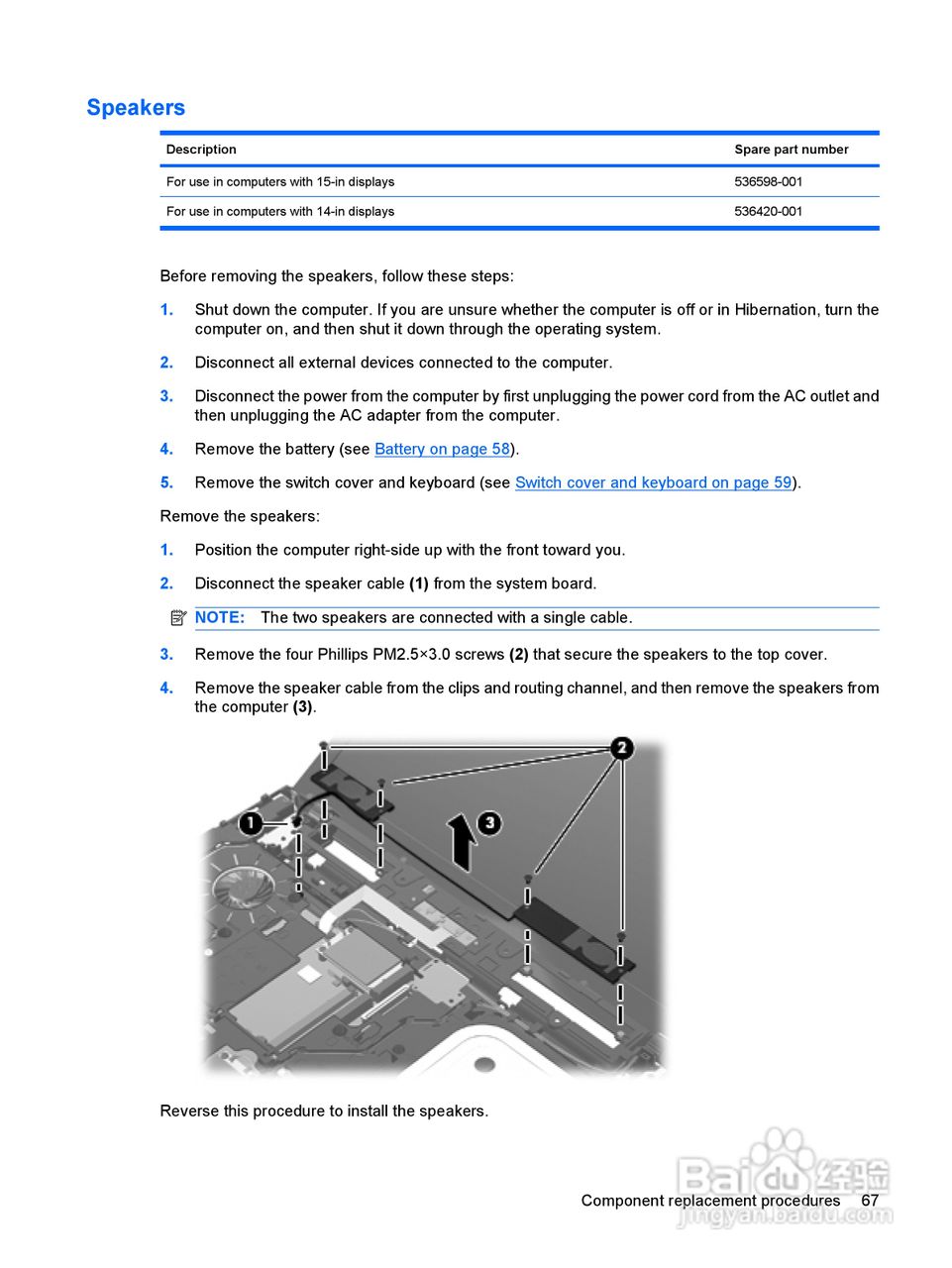 Speakers

| Description | Spare part number |
|---|---|
| For use in computers with 15-in displays | 536598-001 |
| For use in computers with 14-in displays | 536420-001 |

Before removing the speakers, follow these steps:

1. Shut down the computer. If you are unsure whether the computer is off or in Hibernation, turn the computer on, and then shut it down through the operating system.

2. Disconnect all external devices connected to the computer.

3. Disconnect the power from the computer by first unplugging the power cord from the AC outlet and then unplugging the AC adapter from the computer.

4. Remove the battery (see Battery on page 58).

5. Remove the switch cover and keyboard (see Switch cover and keyboard on page 59).

Remove the speakers:

1. Position the computer right-side up with the front toward you.

2. Disconnect the speaker cable (1) from the system board.

NOTE: The two speakers are connected with a single cable.

3. Remove the four Phillips PM2.5×3.0 screws (2) that secure the speakers to the top cover.

4. Remove the speaker cable from the clips and routing channel, and then remove the speakers from the computer (3).

1
2
3

Reverse this procedure to install the speakers.

Component replacement procedures 67

Baidu 经验
jingyan.baidu.com